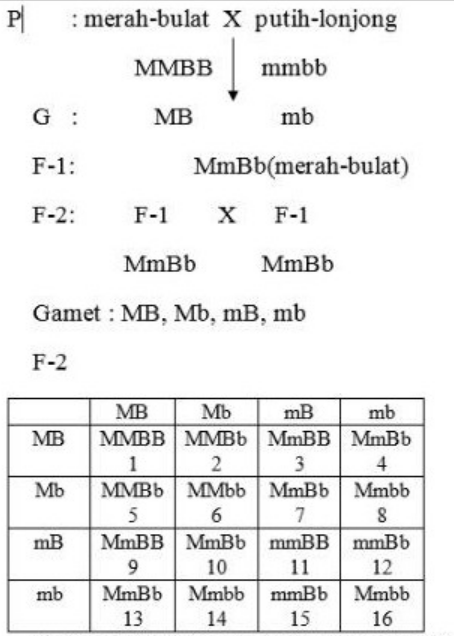 P : merah-bulat X putih-lonjong

MMBB mmbb

G : MB mb

F-1: MmBb(merah-bulat)

F-2: F-1 X F-1

MmBb MmBb

Gamet : MB, Mb, mB, mb

F-2

| | MB | Mb | mB | mb |
|---|---|---|---|---|
| MB | MMBB 1 | MMBb 2 | MmBB 3 | MmBb 4 |
| Mb | MMBb 5 | MMbb 6 | MmBb 7 | Mmbb 8 |
| mB | MmBB 9 | MmBb 10 | mmBB 11 | mmBb 12 |
| mb | MmBb 13 | Mmbb 14 | mmBb 15 | Mmbb 16 |